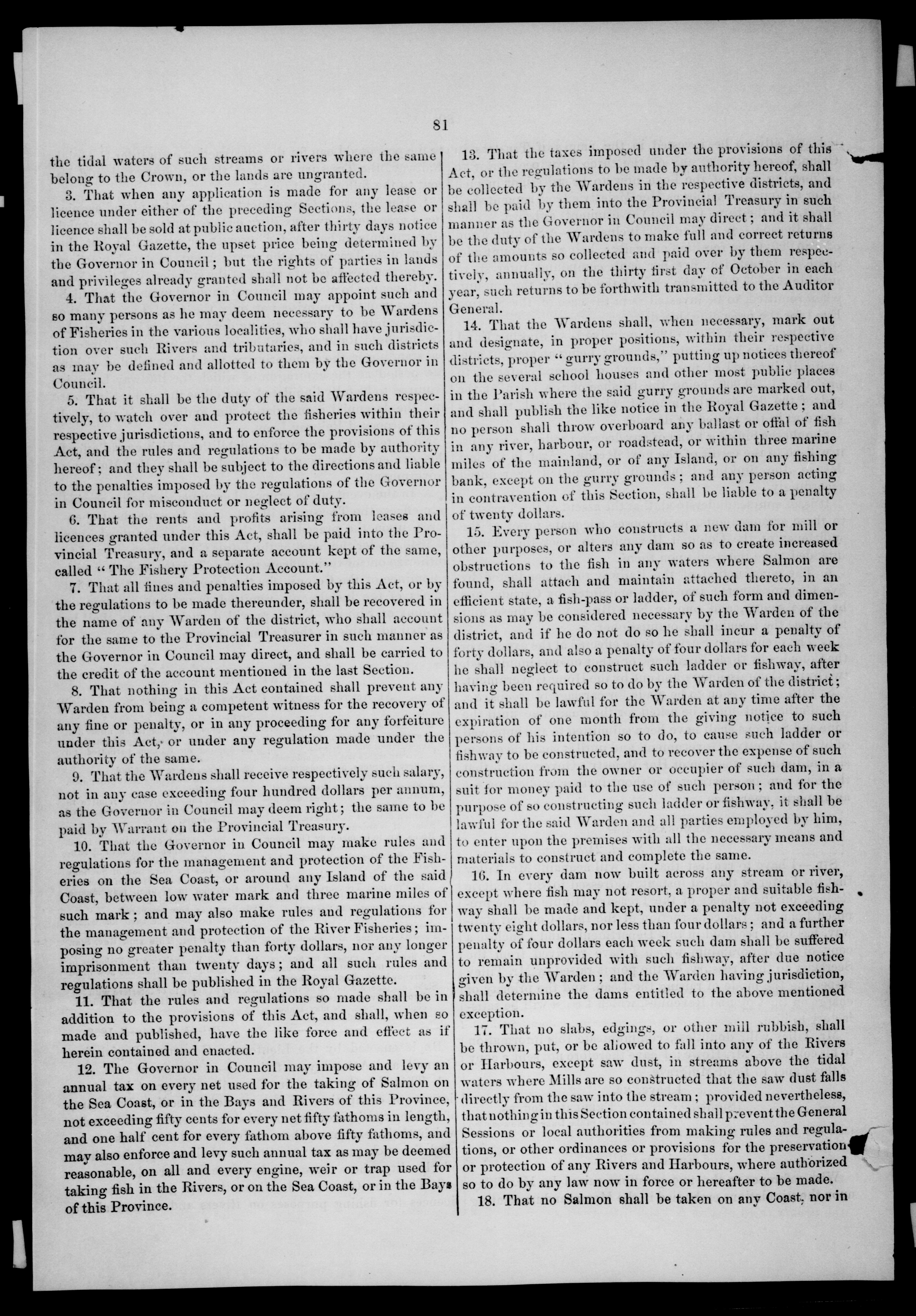 81

the tidal waters of such streams or rivers where the same belong to the Crown, or the lands are ungranted.

3. That when any application is made for any lease or licence under either of the preceding Sections, the lease or licence shall be sold at public auction, after thirty days notice in the Royal Gazette, the upset price being determined by the Governor in Council; but the rights of parties in lands and privileges already granted shall not be affected thereby.

4. That the Governor in Council may appoint such and so many persons as he may deem necessary to be Wardens of Fisheries in the various localities, who shall have jurisdiction over such Rivers and tributaries, and in such districts as may be defined and allotted to them by the Governor in Council.

5. That it shall be the duty of the said Wardens respectively, to watch over and protect the fisheries within their respective jurisdictions, and to enforce the provisions of this Act, and the rules and regulations to be made by authority hereof; and they shall be subject to the directions and liable to the penalties imposed by the regulations of the Governor in Council for misconduct or neglect of duty.

6. That the rents and profits arising from leases and licences granted under this Act, shall be paid into the Provincial Treasury, and a separate account kept of the same, called "The Fishery Protection Account."

7. That all fines and penalties imposed by this Act, or by the regulations to be made thereunder, shall be recovered in the name of any Warden of the district, who shall account for the same to the Provincial Treasurer in such manner as the Governor in Council may direct, and shall be carried to the credit of the account mentioned in the last Section.

8. That nothing in this Act contained shall prevent any Warden from being a competent witness for the recovery of any fine or penalty, or in any proceeding for any forfeiture under this Act, or under any regulation made under the authority of the same.

9. That the Wardens shall receive respectively such salary, not in any case exceeding four hundred dollars per annum, as the Governor in Council may deem right; the same to be paid by Warrant on the Provincial Treasury.

10. That the Governor in Council may make rules and regulations for the management and protection of the Fisheries on the Sea Coast, or around any Island of the said Coast, between low water mark and three marine miles of such mark; and may also make rules and regulations for the management and protection of the River Fisheries; imposing no greater penalty than forty dollars, nor any longer imprisonment than twenty days; and all such rules and regulations shall be published in the Royal Gazette.

11. That the rules and regulations so made shall be in addition to the provisions of this Act, and shall, when so made and published, have the like force and effect as if herein contained and enacted.

12. The Governor in Council may impose and levy an annual tax on every net used for the taking of Salmon on the Sea Coast, or in the Bays and Rivers of this Province, not exceeding fifty cents for every net fifty fathoms in length, and one half cent for every fathom above fifty fathoms, and may also enforce and levy such annual tax as may be deemed reasonable, on all and every engine, weir or trap used for taking fish in the Rivers, or on the Sea Coast, or in the Bays of this Province.

13. That the taxes imposed under the provisions of this Act, or the regulations to be made by authority hereof, shall be collected by the Wardens in the respective districts, and shall be paid by them into the Provincial Treasury in such manner as the Governor in Council may direct; and it shall be the duty of the Wardens to make full and correct returns of the amounts so collected and paid over by them respectively, annually, on the thirty first day of October in each year, such returns to be forthwith transmitted to the Auditor General.

14. That the Wardens shall, when necessary, mark out and designate, in proper positions, within their respective districts, proper "gurry grounds," putting up notices thereof on the several school houses and other most public places in the Parish where the said gurry grounds are marked out, and shall publish the like notice in the Royal Gazette; and no person shall throw overboard any ballast or offal of fish in any river, harbour, or roadstead, or within three marine miles of the mainland, or of any Island, or on any fishing bank, except on the gurry grounds; and any person acting in contravention of this Section, shall be liable to a penalty of twenty dollars.

15. Every person who constructs a new dam for mill or other purposes, or alters any dam so as to create increased obstructions to the fish in any waters where Salmon are found, shall attach and maintain attached thereto, in an efficient state, a fish-pass or ladder, of such form and dimensions as may be considered necessary by the Warden of the district, and if he do not do so he shall incur a penalty of forty dollars, and also a penalty of four dollars for each week he shall neglect to construct such ladder or fishway, after having been required so to do by the Warden of the district; and it shall be lawful for the Warden at any time after the expiration of one month from the giving notice to such persons of his intention so to do, to cause such ladder or fishway to be constructed, and to recover the expense of such construction from the owner or occupier of such dam, in a suit for money paid to the use of such person; and for the purpose of so constructing such ladder or fishway, it shall be lawful for the said Warden and all parties employed by him, to enter upon the premises with all the necessary means and materials to construct and complete the same.

16. In every dam now built across any stream or river, except where fish may not resort, a proper and suitable fishway shall be made and kept, under a penalty not exceeding twenty eight dollars, nor less than four dollars; and a further penalty of four dollars each week such dam shall be suffered to remain unprovided with such fishway, after due notice given by the Warden; and the Warden having jurisdiction, shall determine the dams entitled to the above mentioned exception.

17. That no slabs, edgings, or other mill rubbish, shall be thrown, put, or be allowed to fall into any of the Rivers or Harbours, except saw dust, in streams above the tidal waters where Mills are so constructed that the saw dust falls directly from the saw into the stream; provided nevertheless, that nothing in this Section contained shall prevent the General Sessions or local authorities from making rules and regulations, or other ordinances or provisions for the preservation or protection of any Rivers and Harbours, where authorized so to do by any law now in force or hereafter to be made.

18. That no Salmon shall be taken on any Coast, nor in